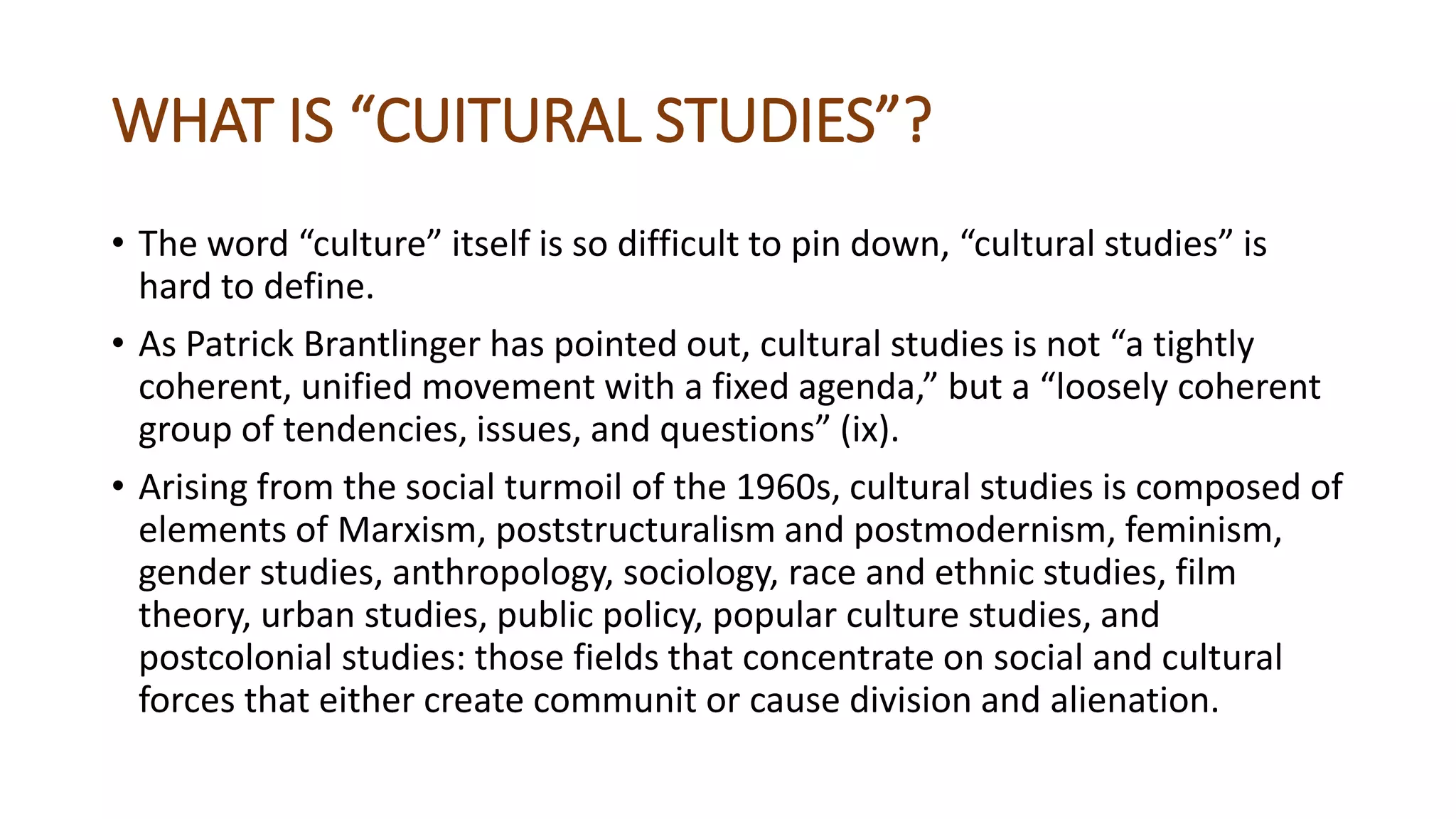 WHAT IS “CUITURAL STUDIES”?

• The word “culture” itself is so difficult to pin down, “cultural studies” is hard to define.

• As Patrick Brantlinger has pointed out, cultural studies is not “a tightly coherent, unified movement with a fixed agenda,” but a “loosely coherent group of tendencies, issues, and questions” (ix).

• Arising from the social turmoil of the 1960s, cultural studies is composed of elements of Marxism, poststructuralism and postmodernism, feminism, gender studies, anthropology, sociology, race and ethnic studies, film theory, urban studies, public policy, popular culture studies, and postcolonial studies: those fields that concentrate on social and cultural forces that either create communit or cause division and alienation.